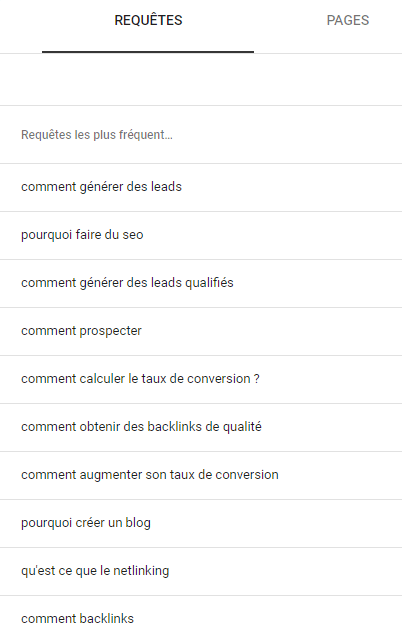 REQUÊTES

PAGES

Requêtes les plus fréquent...

comment générer des leads

pourquoi faire du seo

comment générer des leads qualifiés

comment prospecter

comment calculer le taux de conversion ?

comment obtenir des backlinks de qualité

comment augmenter son taux de conversion

pourquoi créer un blog

qu'est ce que le netlinking

comment backlinks